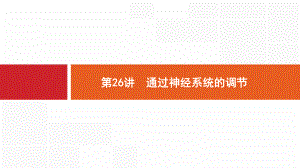 第26讲　通过神经系统的调节